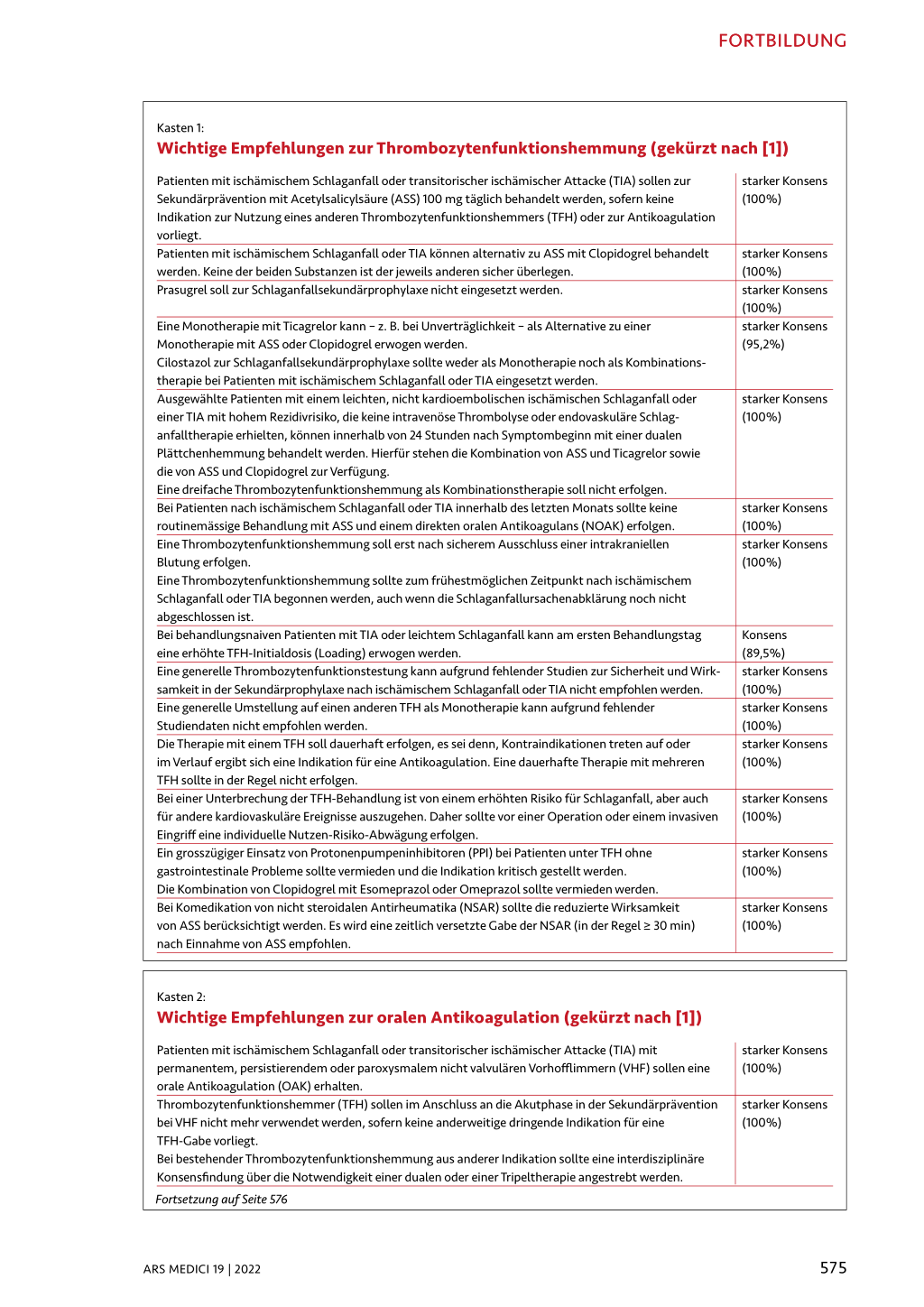 FORTBILDUNG

Kasten 1:

Wichtige Empfehlungen zur Thrombozytenfunktionshemmung (gekürzt nach [1])

| | |
|---|---|
| Patienten mit ischämischem Schlaganfall oder transitorischer ischämischer Attacke (TIA) sollen zur Sekundärprävention mit Acetylsalicylsäure (ASS) 100 mg täglich behandelt werden, sofern keine Indikation zur Nutzung eines anderen Thrombozytenfunktionshemmers (TFH) oder zur Antikoagulation vorliegt. | starker Konsens (100%) |
| Patienten mit ischämischem Schlaganfall oder TIA können alternativ zu ASS mit Clopidogrel behandelt werden. Keine der beiden Substanzen ist der jeweils anderen sicher überlegen. | starker Konsens (100%) |
| Prasugrel soll zur Schlaganfallsekundärprophylaxe nicht eingesetzt werden. | starker Konsens (100%) |
| Eine Monotherapie mit Ticagrelor kann – z. B. bei Unverträglichkeit – als Alternative zu einer Monotherapie mit ASS oder Clopidogrel erwogen werden. Cilostazol zur Schlaganfallsekundärprophylaxe sollte weder als Monotherapie noch als Kombinationstherapie bei Patienten mit ischämischem Schlaganfall oder TIA eingesetzt werden. | starker Konsens (95,2%) |
| Ausgewählte Patienten mit einem leichten, nicht kardioembolischen ischämischen Schlaganfall oder einer TIA mit hohem Rezidivrisiko, die keine intravenöse Thrombolyse oder endovaskuläre Schlaganfalltherapie erhielten, können innerhalb von 24 Stunden nach Symptombeginn mit einer dualen Plättchenhemmung behandelt werden. Hierfür stehen die Kombination von ASS und Ticagrelor sowie die von ASS und Clopidogrel zur Verfügung. Eine dreifache Thrombozytenfunktionshemmung als Kombinationstherapie soll nicht erfolgen. | starker Konsens (100%) |
| Bei Patienten nach ischämischem Schlaganfall oder TIA innerhalb des letzten Monats sollte keine routinemässige Behandlung mit ASS und einem direkten oralen Antikoagulans (NOAK) erfolgen. | starker Konsens (100%) |
| Eine Thrombozytenfunktionshemmung soll erst nach sicherem Ausschluss einer intrakraniellen Blutung erfolgen. Eine Thrombozytenfunktionshemmung sollte zum frühestmöglichen Zeitpunkt nach ischämischem Schlaganfall oder TIA begonnen werden, auch wenn die Schlaganfallursachenabklärung noch nicht abgeschlossen ist. | starker Konsens (100%) |
| Bei behandlungsnaiven Patienten mit TIA oder leichtem Schlaganfall kann am ersten Behandlungstag eine erhöhte TFH-Initialdosis (Loading) erwogen werden. | Konsens (89,5%) |
| Eine generelle Thrombozytenfunktionstestung kann aufgrund fehlender Studien zur Sicherheit und Wirksamkeit in der Sekundärprophylaxe nach ischämischem Schlaganfall oder TIA nicht empfohlen werden. | starker Konsens (100%) |
| Eine generelle Umstellung auf einen anderen TFH als Monotherapie kann aufgrund fehlender Studiendaten nicht empfohlen werden. | starker Konsens (100%) |
| Die Therapie mit einem TFH soll dauerhaft erfolgen, es sei denn, Kontraindikationen treten auf oder im Verlauf ergibt sich eine Indikation für eine Antikoagulation. Eine dauerhafte Therapie mit mehreren TFH sollte in der Regel nicht erfolgen. | starker Konsens (100%) |
| Bei einer Unterbrechung der TFH-Behandlung ist von einem erhöhten Risiko für Schlaganfall, aber auch für andere kardiovaskuläre Ereignisse auszugehen. Daher sollte vor einer Operation oder einem invasiven Eingriff eine individuelle Nutzen-Risiko-Abwägung erfolgen. | starker Konsens (100%) |
| Ein grosszügiger Einsatz von Protonenpumpeninhibitoren (PPI) bei Patienten unter TFH ohne gastrointestinale Probleme sollte vermieden und die Indikation kritisch gestellt werden. Die Kombination von Clopidogrel mit Esomeprazol oder Omeprazol sollte vermieden werden. | starker Konsens (100%) |
| Bei Komedikation von nicht steroidalen Antirheumatika (NSAR) sollte die reduzierte Wirksamkeit von ASS berücksichtigt werden. Es wird eine zeitlich versetzte Gabe der NSAR (in der Regel ≥ 30 min) nach Einnahme von ASS empfohlen. | starker Konsens (100%) |

Kasten 2:

Wichtige Empfehlungen zur oralen Antikoagulation (gekürzt nach [1])

| | |
|---|---|
| Patienten mit ischämischem Schlaganfall oder transitorischer ischämischer Attacke (TIA) mit permanentem, persistierendem oder paroxysmalem nicht valvulären Vorhofflimmern (VHF) sollen eine orale Antikoagulation (OAK) erhalten. | starker Konsens (100%) |
| Thrombozytenfunktionshemmer (TFH) sollen im Anschluss an die Akutphase in der Sekundärprävention bei VHF nicht mehr verwendet werden, sofern keine anderweitige dringende Indikation für eine TFH-Gabe vorliegt. Bei bestehender Thrombozytenfunktionshemmung aus anderer Indikation sollte eine interdisziplinäre Konsensfindung über die Notwendigkeit einer dualen oder einer Tripeltherapie angestrebt werden. | starker Konsens (100%) |

Fortsetzung auf Seite 576

ARS MEDICI 19 | 2022

575